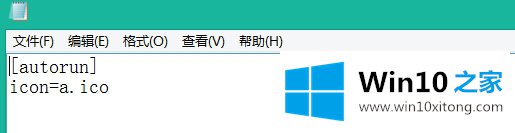 文件(F) 编辑(E) 格式(O) 查看(V) 帮助(H)

[autorun]
icon=a.ico

Win10 之家
www.win10xitong.com